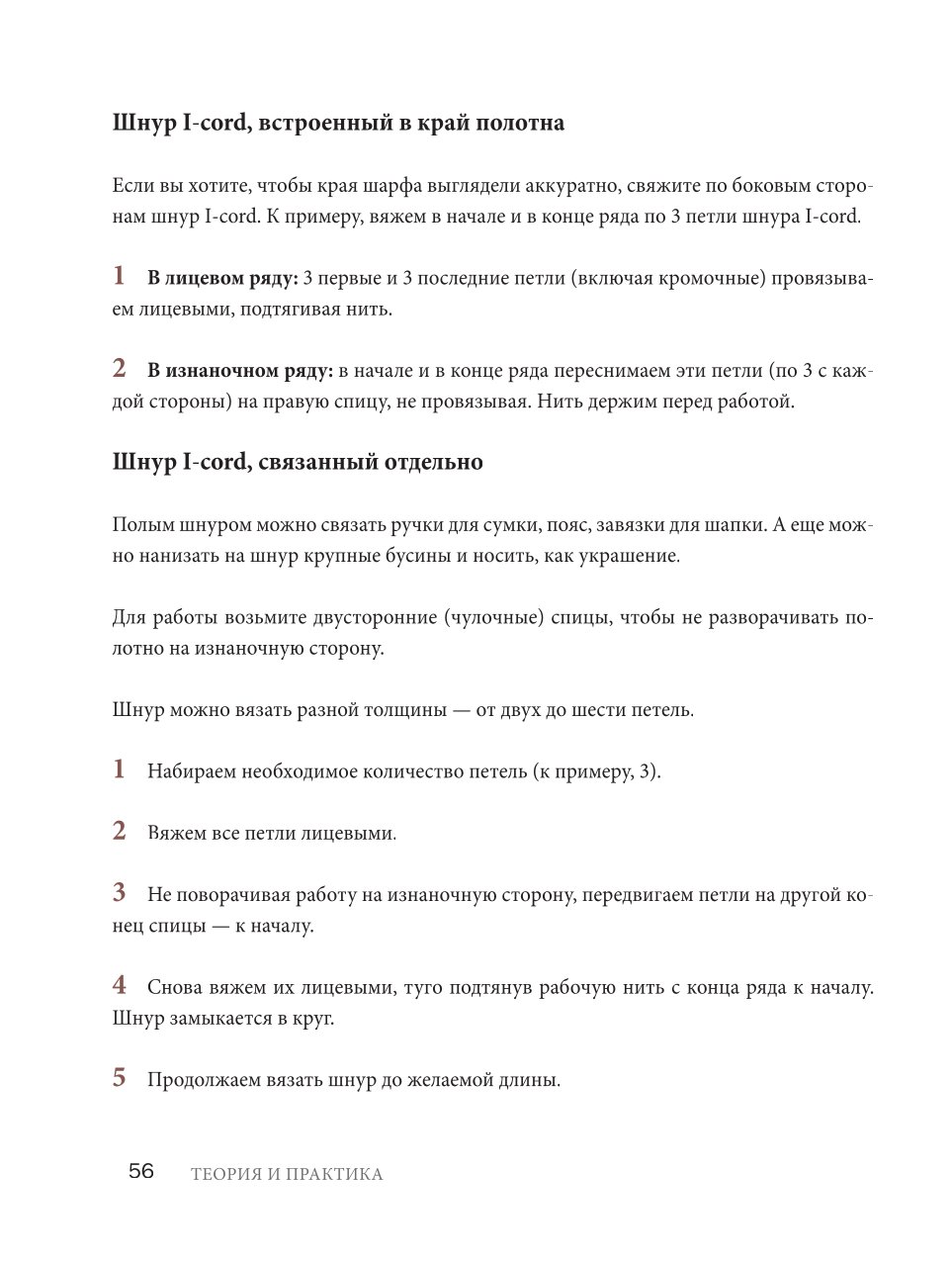 Шнур I-cord, встроенный в край полотна

Если вы хотите, чтобы края шарфа выглядели аккуратно, свяжите по боковым сторонам шнур I-cord. К примеру, вяжем в начале и в конце ряда по 3 петли шнура I-cord.

1 В лицевом ряду: 3 первые и 3 последние петли (включая кромочные) провязываем лицевыми, подтягивая нить.

2 В изнаночном ряду: в начале и в конце ряда переснимаем эти петли (по 3 с каждой стороны) на правую спицу, не провязывая. Нить держим перед работой.

Шнур I-cord, связанный отдельно

Полым шнуром можно связать ручки для сумки, пояс, завязки для шапки. А еще можно нанизать на шнур крупные бусины и носить, как украшение.

Для работы возьмите двусторонние (чулочные) спицы, чтобы не разворачивать полотно на изнаночную сторону.

Шнур можно вязать разной толщины — от двух до шести петель.

1 Набираем необходимое количество петель (к примеру, 3).

2 Вяжем все петли лицевыми.

3 Не поворачивая работу на изнаночную сторону, передвигаем петли на другой конец спицы — к началу.

4 Снова вяжем их лицевыми, туго подтянув рабочую нить с конца ряда к началу. Шнур замыкается в круг.

5 Продолжаем вязать шнур до желаемой длины.

56 ТЕОРИЯ И ПРАКТИКА